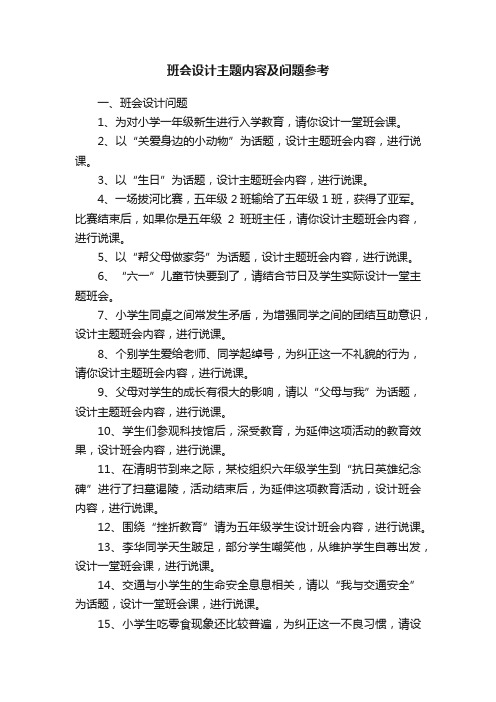 班会设计主题内容及问题参考

一、班会设计问题

1、为对小学一年级新生进行入学教育，请你设计一堂班会课。

2、以“关爱身边的小动物”为话题，设计主题班会内容，进行说课。

3、以“生日”为话题，设计主题班会内容，进行说课。

4、一场拔河比赛，五年级 2 班输给了五年级 1 班，获得了亚军。比赛结束后，如果你是五年级 2 班班主任，请你设计主题班会内容，进行说课。

5、以“帮父母做家务”为话题，设计主题班会内容，进行说课。

6、“六一”儿童节快要到了，请结合节日及学生实际设计一堂主题班会。

7、小学生同桌之间常发生矛盾，为增强同学之间的团结互助意识，设计主题班会内容，进行说课。

8、个别学生爱给老师、同学起绰号，为纠正这一不礼貌的行为，请你设计主题班会内容，进行说课。

9、父母对学生的成长有很大的影响，请以“父母与我”为话题，设计主题班会内容，进行说课。

10、学生们参观科技馆后，深受教育，为延伸这项活动的教育效果，设计班会内容，进行说课。

11、在清明节到来之际，某校组织六年级学生到“抗日英雄纪念碑”进行了扫墓谒陵，活动结束后，为延伸这项教育活动，设计班会内容，进行说课。

12、围绕“挫折教育”请为五年级学生设计班会内容，进行说课。

13、李华同学天生跛足，部分学生嘲笑他，从维护学生自尊出发，设计一堂班会课，进行说课。

14、交通与小学生的生命安全息息相关，请以“我与交通安全”为话题，设计一堂班会课，进行说课。

15、小学生吃零食现象还比较普遍，为纠正这一不良习惯，请设